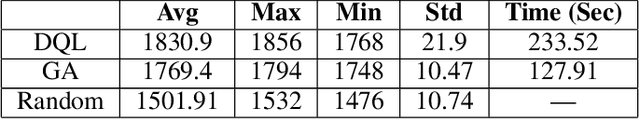 | | Avg | Max | Min | Std | Time (Sec) |
|---|---|---|---|---|---|
| DQL | 1830.9 | 1856 | 1768 | 21.9 | 233.52 |
| GA | 1769.4 | 1794 | 1748 | 10.47 | 127.91 |
| Random | 1501.91 | 1532 | 1476 | 10.74 | — |